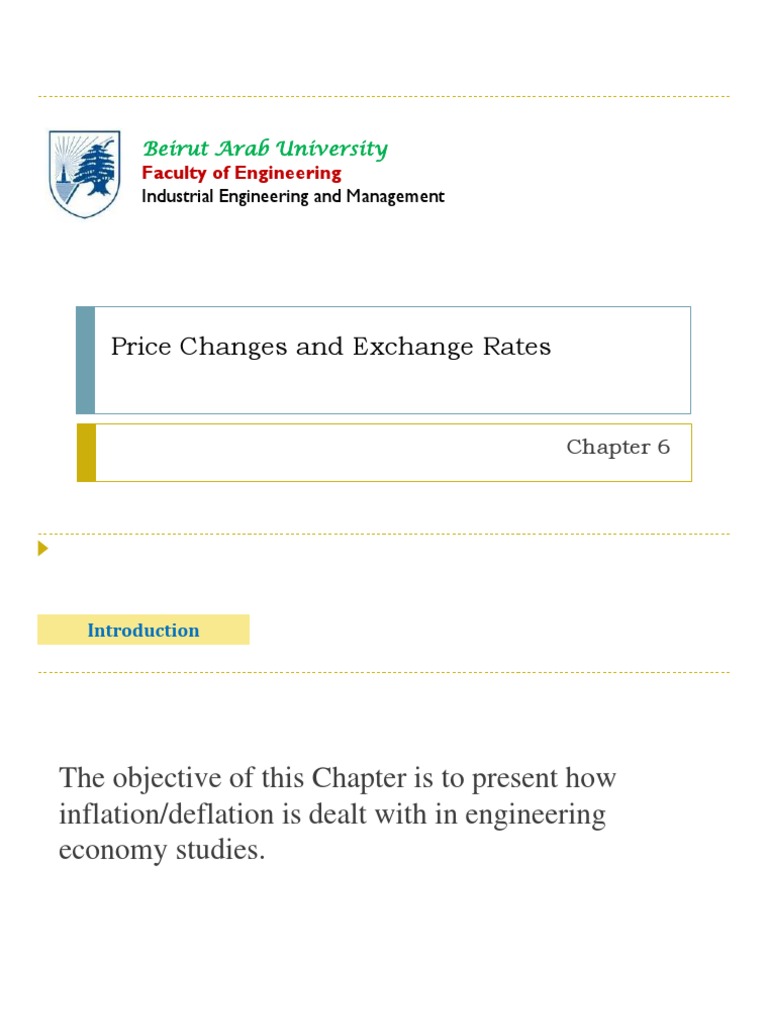 Beirut Arab University
Faculty of Engineering
Industrial Engineering and Management

Price Changes and Exchange Rates

Chapter 6

Introduction

The objective of this Chapter is to present how inflation/deflation is dealt with in engineering economy studies.